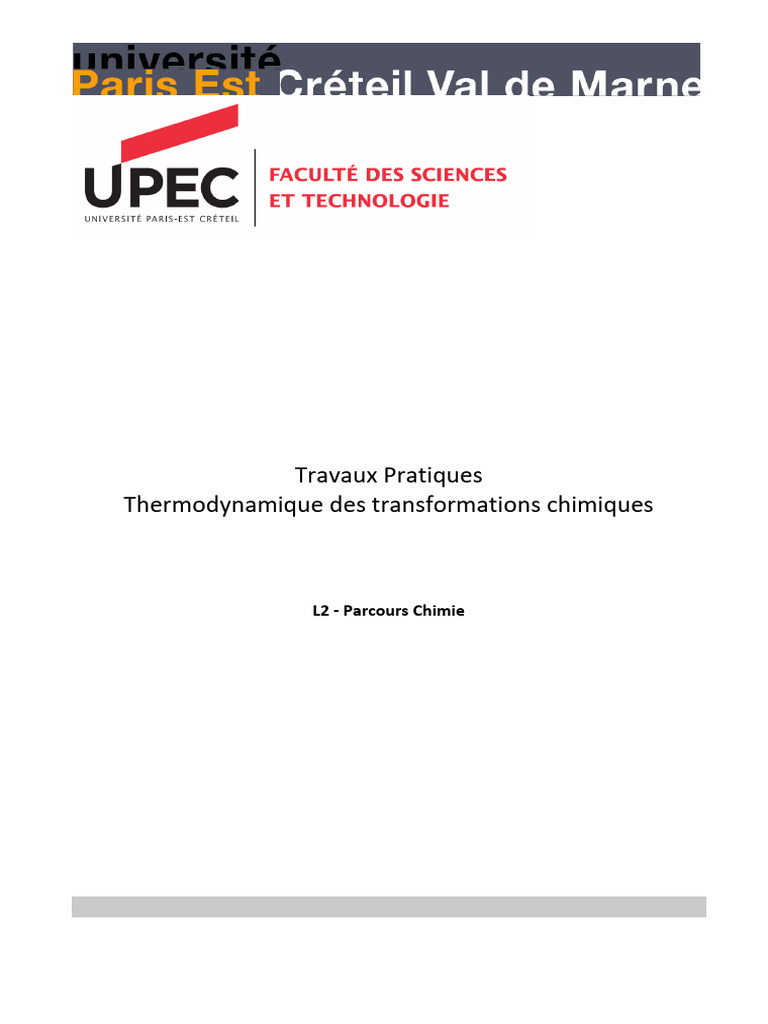 université
Paris Est Créteil Val de Marne

UPEC
UNIVERSITÉ PARIS-EST CRÉTEIL

FACULTÉ DES SCIENCES
ET TECHNOLOGIE

Travaux Pratiques
Thermodynamique des transformations chimiques

L2 - Parcours Chimie